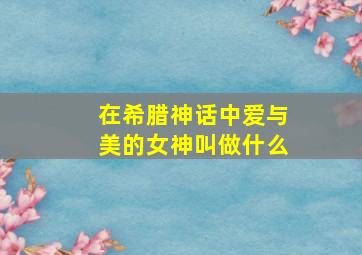 在希腊神话中爱与美的女神叫做什么